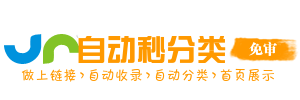 自动秒分类 免审

做上链接›自动收录›自动分类›首页展示